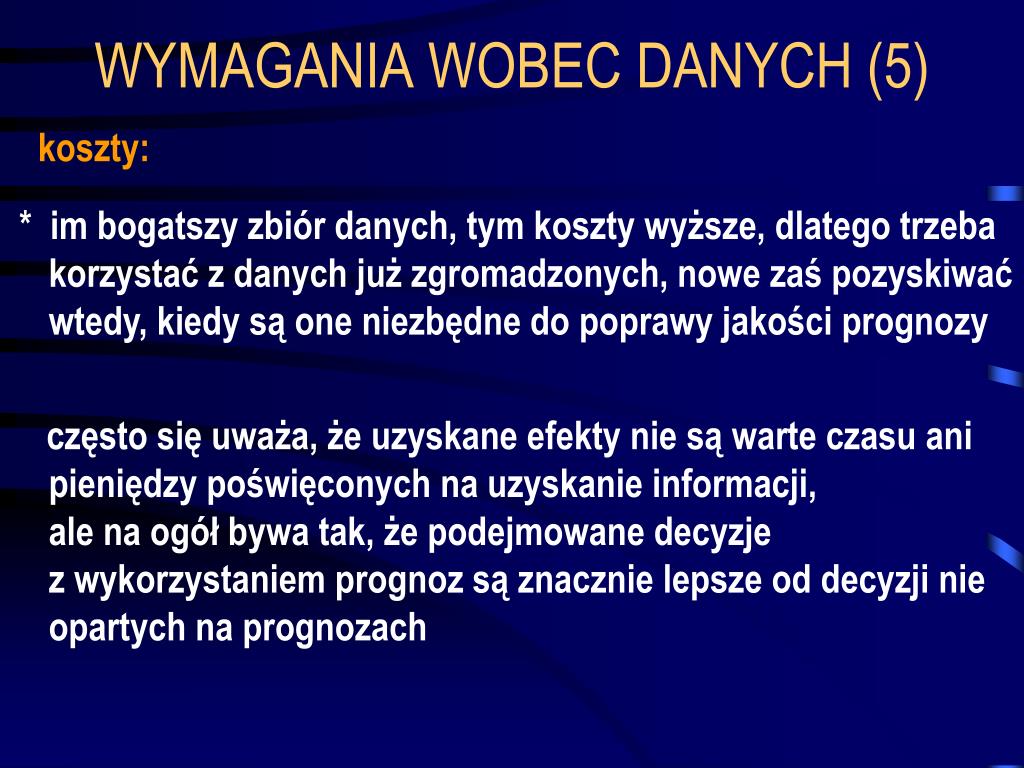 WYMAGANIA WOBEC DANYCH (5)

koszty:

* im bogatszy zbiór danych, tym koszty wyższe, dlatego trzeba korzystać z danych już zgromadzonych, nowe zaś pozyskiwać wtedy, kiedy są one niezbędne do poprawy jakości prognozy

często się uważa, że uzyskane efekty nie są warte czasu ani pieniędzy poświęconych na uzyskanie informacji,
ale na ogół bywa tak, że podejmowane decyzje
z wykorzystaniem prognoz są znacznie lepsze od decyzji nie opartych na prognozach